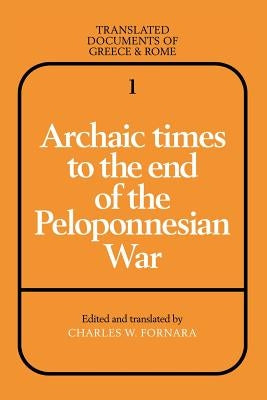 TRANSLATED DOCUMENTS OF GREECE & ROME

1

Archaic times to the end of the Peloponnesian War

Edited and translated by
CHARLES W. FORNARA